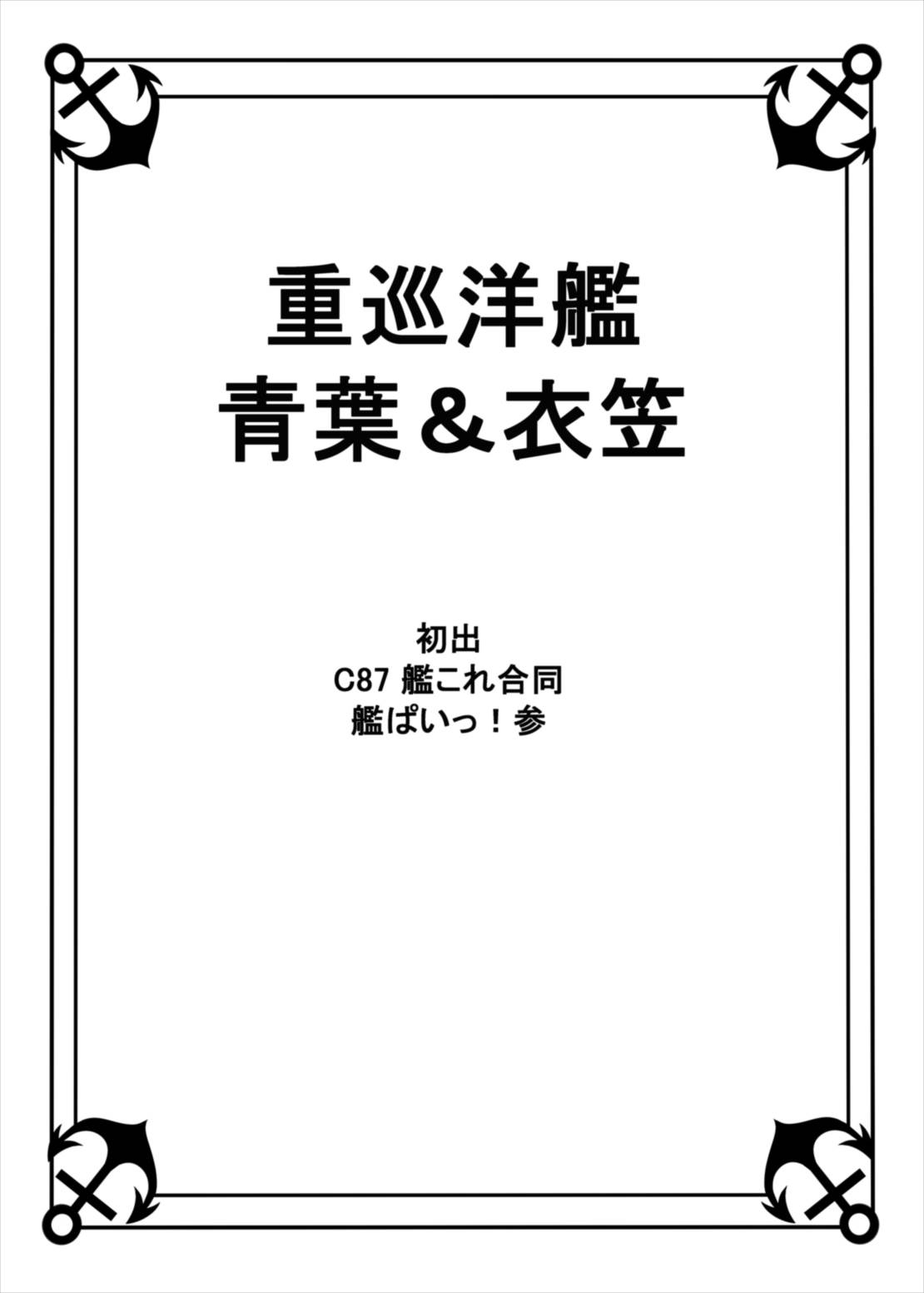 重巡洋艦
青葉＆衣笠

初出
C87 艦これ合同
艦ぱいっ！参